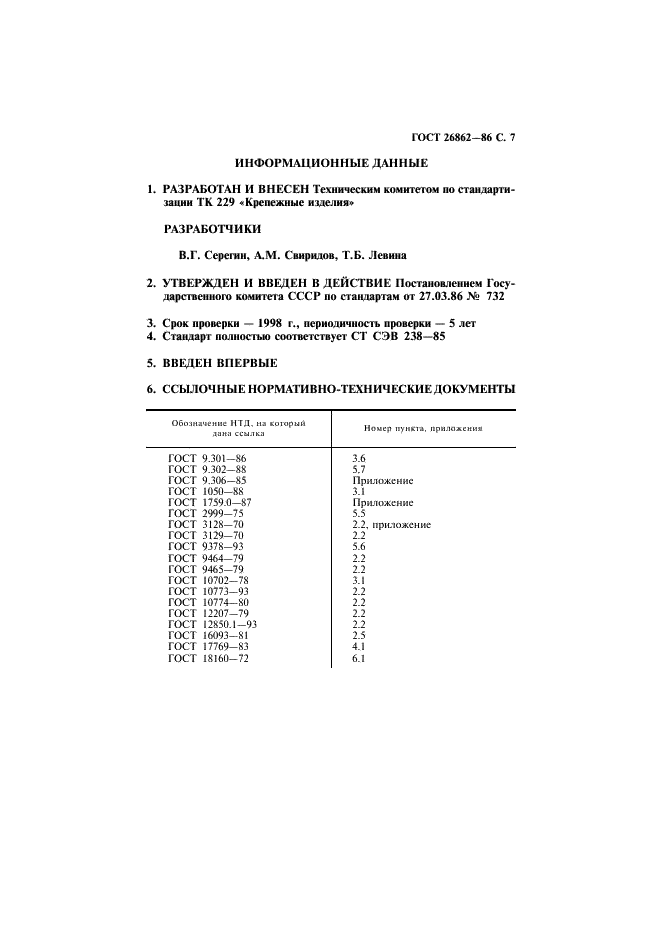 ГОСТ 26862—86 С. 7

ИНФОРМАЦИОННЫЕ ДАННЫЕ

1. РАЗРАБОТАН И ВНЕСЕН Техническим комитетом по стандартизации ТК 229 «Крепежные изделия»

РАЗРАБОТЧИКИ

В.Г. Серегин, А.М. Свиридов, Т.Б. Левина

2. УТВЕРЖДЕН И ВВЕДЕН В ДЕЙСТВИЕ Постановлением Государственного комитета СССР по стандартам от 27.03.86 № 732

3. Срок проверки — 1998 г., периодичность проверки — 5 лет
4. Стандарт полностью соответствует СТ СЭВ 238—85

5. ВВЕДЕН ВПЕРВЫЕ

6. ССЫЛОЧНЫЕ НОРМАТИВНО-ТЕХНИЧЕСКИЕ ДОКУМЕНТЫ

| Обозначение НТД, на который дана ссылка | Номер пункта, приложения |
|---|---|
| ГОСТ 9.301—86 | 3.6 |
| ГОСТ 9.302—88 | 5.7 |
| ГОСТ 9.306—85 | Приложение |
| ГОСТ 1050—88 | 3.1 |
| ГОСТ 1759.0—87 | Приложение |
| ГОСТ 2999—75 | 5.5 |
| ГОСТ 3128—70 | 2.2, приложение |
| ГОСТ 3129—70 | 2.2 |
| ГОСТ 9378—93 | 5.6 |
| ГОСТ 9464—79 | 2.2 |
| ГОСТ 9465—79 | 2.2 |
| ГОСТ 10702—78 | 3.1 |
| ГОСТ 10773—93 | 2.2 |
| ГОСТ 10774—80 | 2.2 |
| ГОСТ 12207—79 | 2.2 |
| ГОСТ 12850.1—93 | 2.2 |
| ГОСТ 16093—81 | 2.5 |
| ГОСТ 17769—83 | 4.1 |
| ГОСТ 18160—72 | 6.1 |